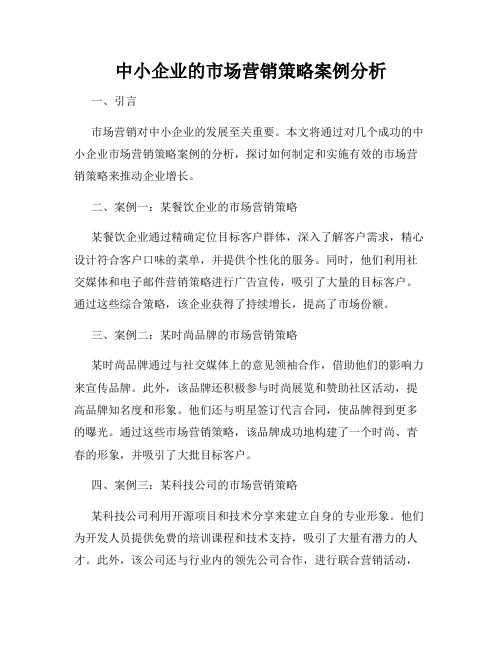 中小企业的市场营销策略案例分析

一、引言

市场营销对中小企业的发展至关重要。本文将通过对几个成功的中小企业市场营销策略案例的分析，探讨如何制定和实施有效的市场营销策略来推动企业增长。

二、案例一：某餐饮企业的市场营销策略

某餐饮企业通过精确定位目标客户群体，深入了解客户需求，精心设计符合客户口味的菜单，并提供个性化的服务。同时，他们利用社交媒体和电子邮件营销策略进行广告宣传，吸引了大量的目标客户。通过这些综合策略，该企业获得了持续增长，提高了市场份额。

三、案例二：某时尚品牌的市场营销策略

某时尚品牌通过与社交媒体上的意见领袖合作，借助他们的影响力来宣传品牌。此外，该品牌还积极参与时尚展览和赞助社区活动，提高品牌知名度和形象。他们还与明星签订代言合同，使品牌得到更多的曝光。通过这些市场营销策略，该品牌成功地构建了一个时尚、青春的形象，并吸引了大批目标客户。

四、案例三：某科技公司的市场营销策略

某科技公司利用开源项目和技术分享来建立自身的专业形象。他们为开发人员提供免费的培训课程和技术支持，吸引了大量有潜力的人才。此外，该公司还与行业内的领先公司合作，进行联合营销活动，